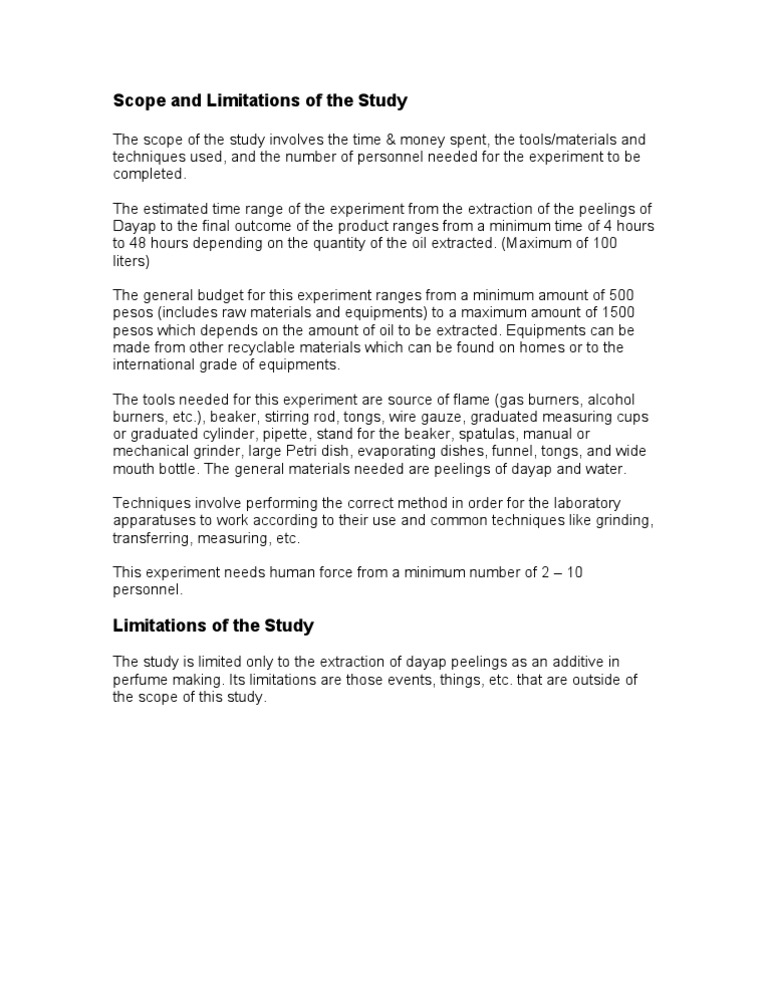 Scope and Limitations of the Study

The scope of the study involves the time & money spent, the tools/materials and techniques used, and the number of personnel needed for the experiment to be completed.

The estimated time range of the experiment from the extraction of the peelings of Dayap to the final outcome of the product ranges from a minimum time of 4 hours to 48 hours depending on the quantity of the oil extracted. (Maximum of 100 liters)

The general budget for this experiment ranges from a minimum amount of 500 pesos (includes raw materials and equipments) to a maximum amount of 1500 pesos which depends on the amount of oil to be extracted. Equipments can be made from other recyclable materials which can be found on homes or to the international grade of equipments.

The tools needed for this experiment are source of flame (gas burners, alcohol burners, etc.), beaker, stirring rod, tongs, wire gauze, graduated measuring cups or graduated cylinder, pipette, stand for the beaker, spatulas, manual or mechanical grinder, large Petri dish, evaporating dishes, funnel, tongs, and wide mouth bottle. The general materials needed are peelings of dayap and water.

Techniques involve performing the correct method in order for the laboratory apparatuses to work according to their use and common techniques like grinding, transferring, measuring, etc.

This experiment needs human force from a minimum number of 2 – 10 personnel.

Limitations of the Study

The study is limited only to the extraction of dayap peelings as an additive in perfume making. Its limitations are those events, things, etc. that are outside of the scope of this study.